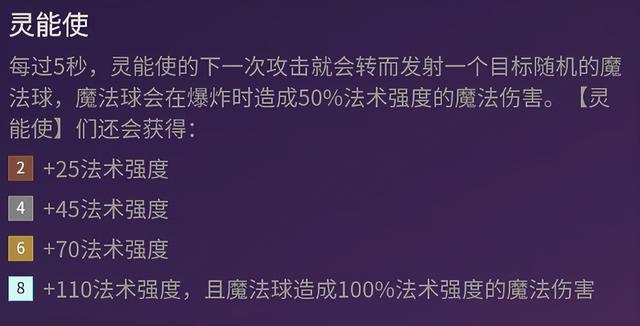 灵能使

每过5秒，灵能使的下一次攻击就会转而发射一个目标随机的魔法球，魔法球会在爆炸时造成50%法术强度的魔法伤害。【灵能使】们还会获得：

2 +25法术强度

4 +45法术强度

6 +70法术强度

8 +110法术强度，且魔法球造成100%法术强度的魔法伤害